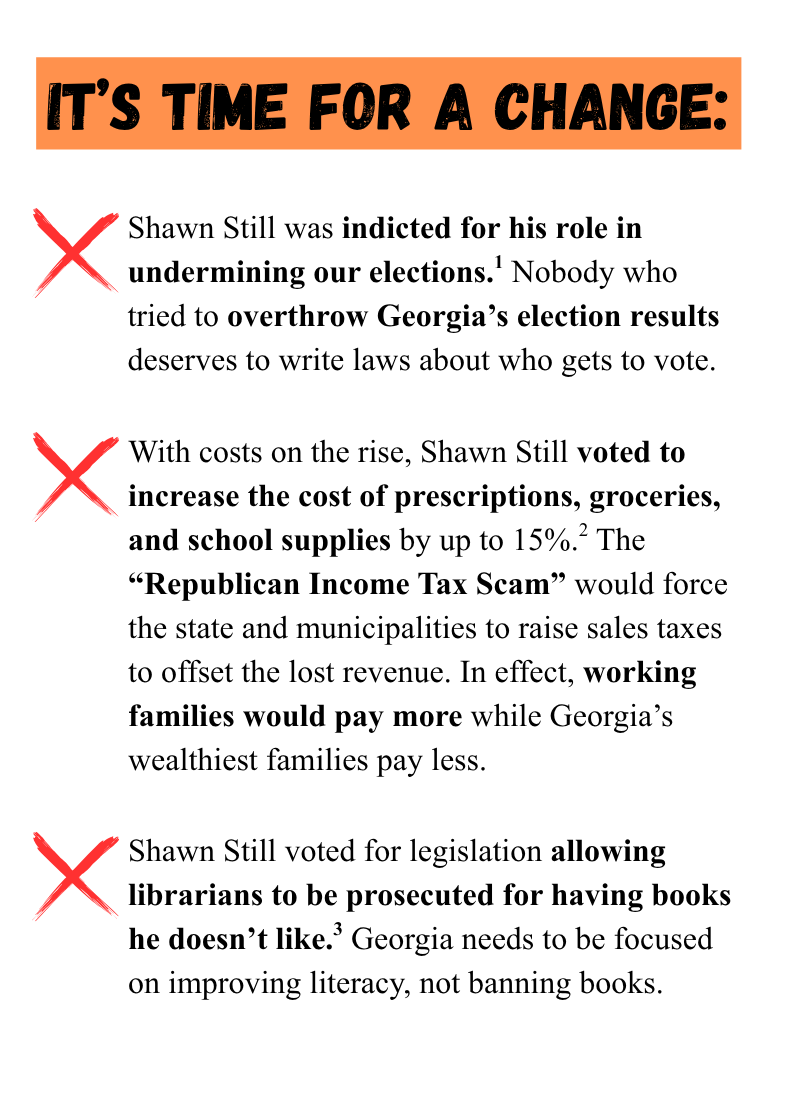 IT'S TIME FOR A CHANGE:

Shawn Still was indicted for his role in undermining our elections.$^1$ Nobody who tried to overthrow Georgia's election results deserves to write laws about who gets to vote.

With costs on the rise, Shawn Still voted to increase the cost of prescriptions, groceries, and school supplies by up to 15%.$^2$ The "Republican Income Tax Scam" would force the state and municipalities to raise sales taxes to offset the lost revenue. In effect, working families would pay more while Georgia's wealthiest families pay less.

Shawn Still voted for legislation allowing librarians to be prosecuted for having books he doesn't like.$^3$ Georgia needs to be focused on improving literacy, not banning books.